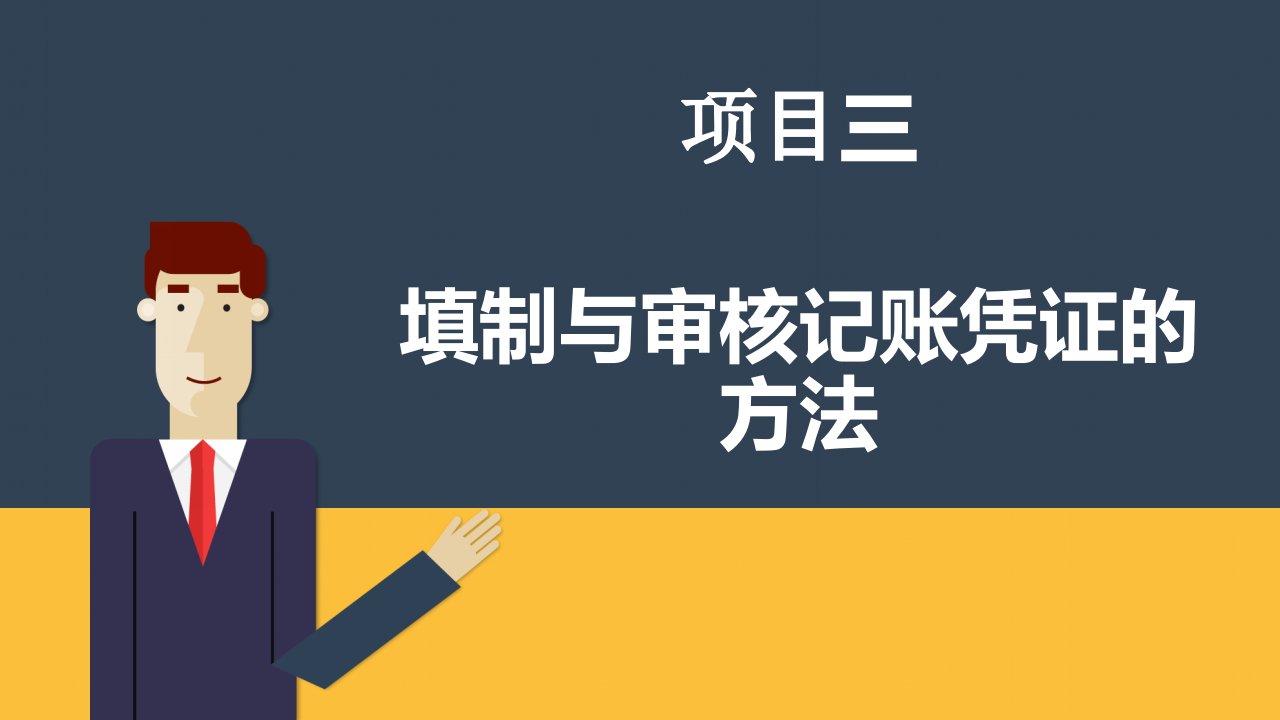 项目三

填制与审核记账凭证的方法